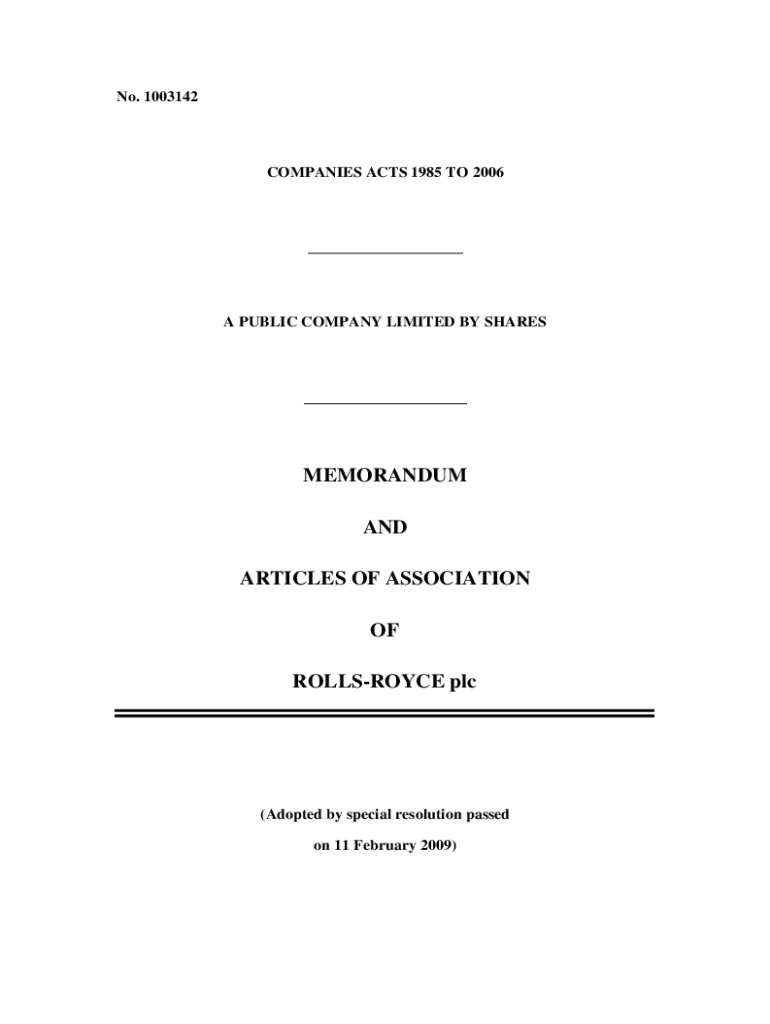 No. 1003142

COMPANIES ACTS 1985 TO 2006

A PUBLIC COMPANY LIMITED BY SHARES

MEMORANDUM

AND

ARTICLES OF ASSOCIATION

OF

ROLLS-ROYCE plc

(Adopted by special resolution passed on 11 February 2009)